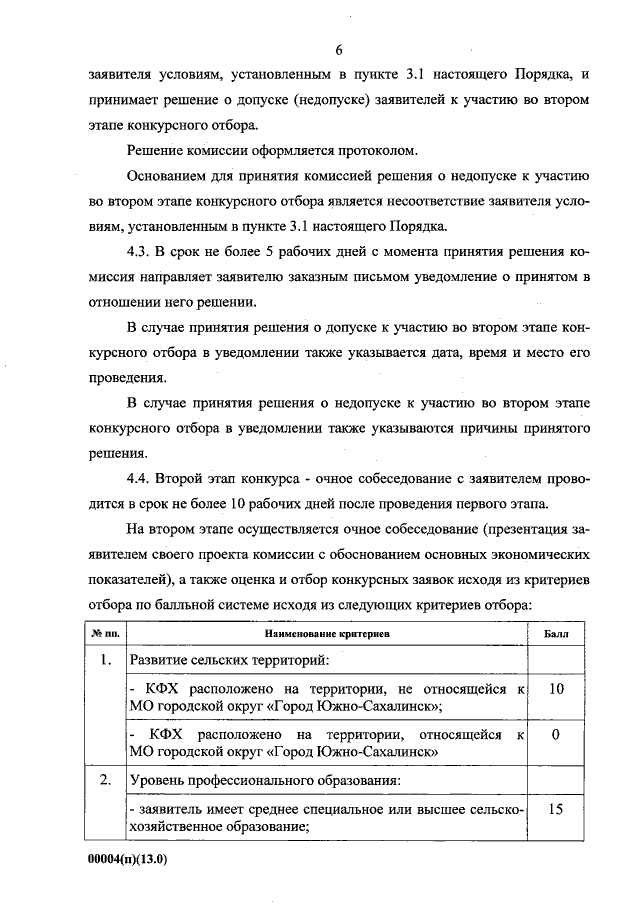 6

заявителя условиям, установленным в пункте 3.1 настоящего Порядка, и принимает решение о допуске (недопуске) заявителей к участию во втором этапе конкурсного отбора.

Решение комиссии оформляется протоколом.

Основанием для принятия комиссией решения о недопуске к участию во втором этапе конкурсного отбора является несоответствие заявителя условиям, установленным в пункте 3.1 настоящего Порядка.

4.3. В срок не более 5 рабочих дней с момента принятия решения комиссия направляет заявителю заказным письмом уведомление о принятом в отношении него решении.

В случае принятия решения о допуске к участию во втором этапе конкурсного отбора в уведомлении также указывается дата, время и место его проведения.

В случае принятия решения о недопуске к участию во втором этапе конкурсного отбора в уведомлении также указываются причины принятого решения.

4.4. Второй этап конкурса - очное собеседование с заявителем проводится в срок не более 10 рабочих дней после проведения первого этапа.

На втором этапе осуществляется очное собеседование (презентация заявителем своего проекта комиссии с обоснованием основных экономических показателей), а также оценка и отбор конкурсных заявок исходя из критериев отбора по балльной системе исходя из следующих критериев отбора:

| № пп. | Наименование критериев | Балл |
|---|---|---|
| 1. | Развитие сельских территорий: | |
| | - КФХ расположено на территории, не относящейся к МО городской округ «Город Южно-Сахалинск»; | 10 |
| | - КФХ расположено на территории, относящейся к МО городской округ «Город Южно-Сахалинск» | 0 |
| 2. | Уровень профессионального образования: | |
| | - заявитель имеет среднее специальное или высшее сельскохозяйственное образование; | 15 |

00004(п)(13.0)